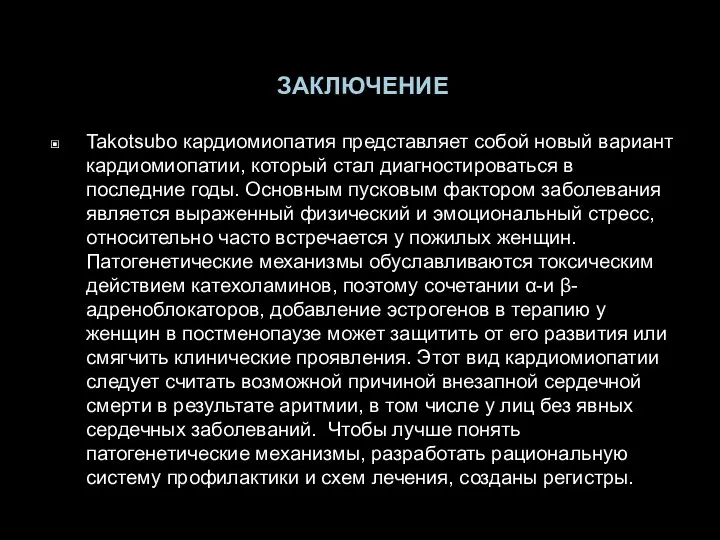 ЗАКЛЮЧЕНИЕ

Takotsubo кардиомиопатия представляет собой новый вариант кардиомиопатии, который стал диагностироваться в последние годы. Основным пусковым фактором заболевания является выраженный физический и эмоциональный стресс, относительно часто встречается у пожилых женщин. Патогенетические механизмы обуславливаются токсическим действием катехоламинов, поэтому сочетании α-и β-адреноблокаторов, добавление эстрогенов в терапию у женщин в постменопаузе может защитить от его развития или смягчить клинические проявления. Этот вид кардиомиопатии следует считать возможной причиной внезапной сердечной смерти в результате аритмии, в том числе у лиц без явных сердечных заболеваний. Чтобы лучше понять патогенетические механизмы, разработать рациональную систему профилактики и схем лечения, созданы регистры.